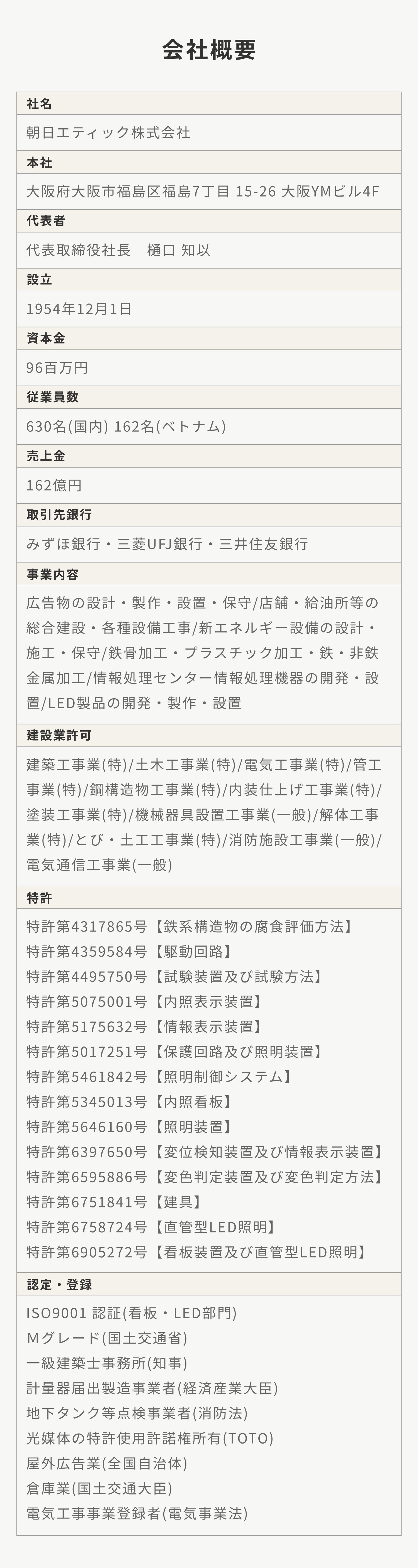 会社概要

社名

朝日エティック株式会社

本社

大阪府大阪市福島区福島7丁目 15-26 大阪YMビル4F

代表者

代表取締役社長　樋口 知以

設立

1954年12月1日

資本金

96百万円

従業員数

630名(国内) 162名(ベトナム)

売上金

162億円

取引先銀行

みずほ銀行・三菱UFJ銀行・三井住友銀行

事業内容

広告物の設計・製作・設置・保守/店舗・給油所等の総合建設・各種設備工事/新エネルギー設備の設計・施工・保守/鉄骨加工・プラスチック加工・鉄・非鉄金属加工/情報処理センター情報処理機器の開発・設置/LED製品の開発・製作・設置

建設業許可

建築工事業(特)/土木工事業(特)/電気工事業(特)/管工事業(特)/鋼構造物工事業(特)/内装仕上げ工事業(特)/塗装工事業(特)/機械器具設置工事業(一般)/解体工事業(特)/とび・土工工事業(特)/消防施設工事業(一般)/電気通信工事業(一般)

特許

特許第4317865号【鉄系構造物の腐食評価方法】
特許第4359584号【駆動回路】
特許第4495750号【試験装置及び試験方法】
特許第5075001号【内照表示装置】
特許第5175632号【情報表示装置】
特許第5017251号【保護回路及び照明装置】
特許第5461842号【照明制御システム】
特許第5345013号【内照看板】
特許第5646160号【照明装置】
特許第6397650号【変位検知装置及び情報表示装置】
特許第6595886号【変色判定装置及び変色判定方法】
特許第6751841号【建具】
特許第6758724号【直管型LED照明】
特許第6905272号【看板装置及び直管型LED照明】

認定・登録

ISO9001 認証(看板・LED部門)
Mグレード(国土交通省)
一級建築士事務所(知事)
計量器届出製造事業者(経済産業大臣)
地下タンク等点検事業者(消防法)
光媒体の特許使用許諾権所有(TOTO)
屋外広告業(全国自治体)
倉庫業(国土交通大臣)
電気工事事業登録者(電気事業法)